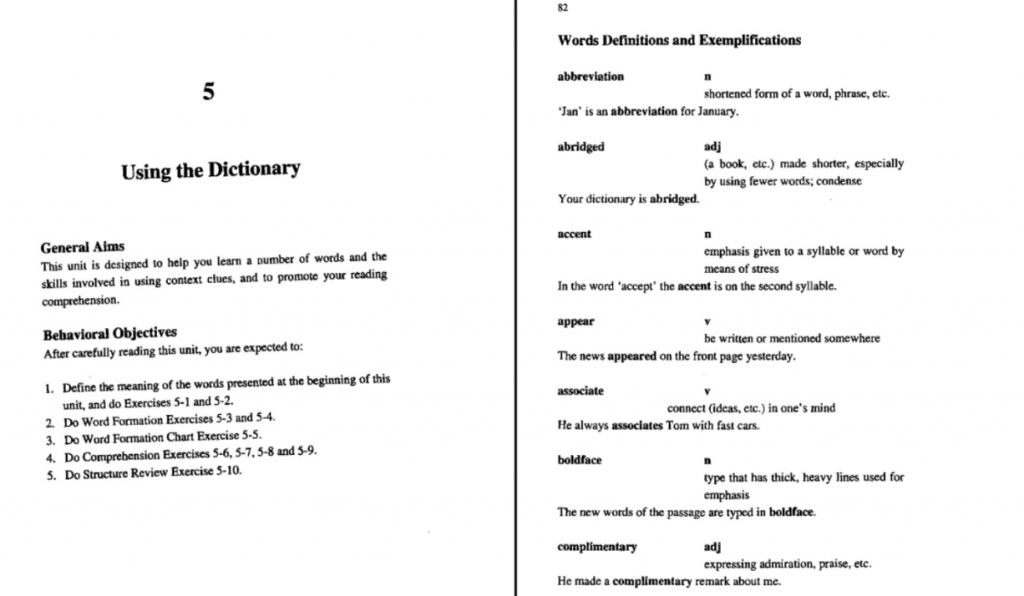 5

Using the Dictionary

General Aims
This unit is designed to help you learn a number of words and the skills involved in using context clues, and to promote your reading comprehension.

Behavioral Objectives
After carefully reading this unit, you are expected to:

1. Define the meaning of the words presented at the beginning of this unit, and do Exercises 5-1 and 5-2.
2. Do Word Formation Exercises 5-3 and 5-4.
3. Do Word Formation Chart Exercise 5-5.
4. Do Comprehension Exercises 5-6, 5-7, 5-8 and 5-9.
5. Do Structure Review Exercise 5-10.

82

Words Definitions and Exemplifications

abbreviation
n
shortened form of a word, phrase, etc.
'Jan' is an abbreviation for January.

abridged
adj
(a book, etc.) made shorter, especially by using fewer words; condense
Your dictionary is abridged.

accent
n
emphasis given to a syllable or word by means of stress
In the word 'accept' the accent is on the second syllable.

appear
v
be written or mentioned somewhere
The news appeared on the front page yesterday.

associate
v
connect (ideas, etc.) in one's mind
He always associates Tom with fast cars.

boldface
n
type that has thick, heavy lines used for emphasis
The new words of the passage are typed in boldface.

complimentary
adj
expressing admiration, praise, etc.
He made a complimentary remark about me.